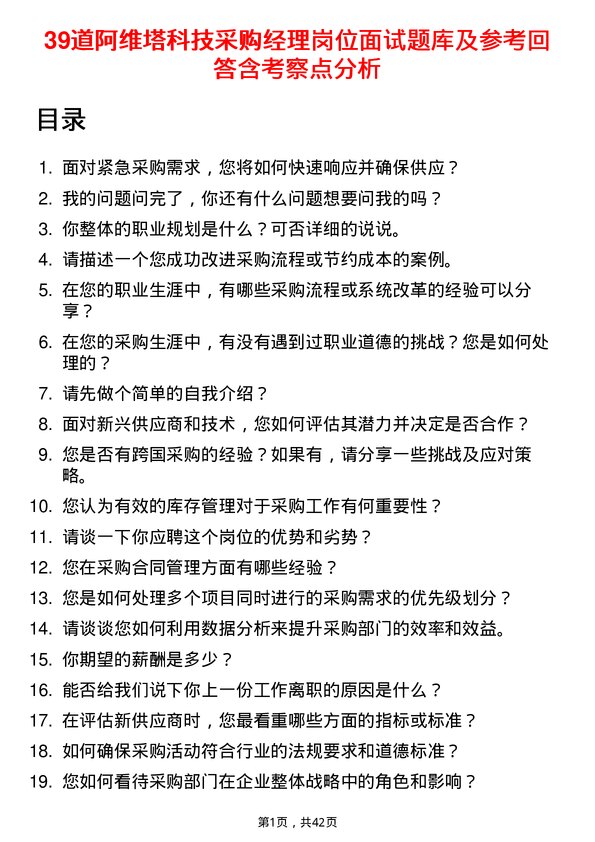 39道阿维塔科技采购经理岗位面试题库及参考回答含考察点分析

目录

1. 面对紧急采购需求，您将如何快速响应并确保供应？
2. 我的问题问完了，你还有什么问题想要问我的吗？
3. 你整体的职业规划是什么？可否详细的说说。
4. 请描述一个您成功改进采购流程或节约成本的案例。
5. 在您的职业生涯中，有哪些采购流程或系统改革的经验可以分享？
6. 在您的采购生涯中，有没有遇到过职业道德的挑战？您是如何处理的？
7. 请先做个简单的自我介绍？
8. 面对新兴供应商和技术，您如何评估其潜力并决定是否合作？
9. 您是否有跨国采购的经验？如果有，请分享一些挑战及应对策略。
10. 您认为有效的库存管理对于采购工作有何重要性？
11. 请谈一下你应聘这个岗位的优势和劣势？
12. 您在采购合同管理方面有哪些经验？
13. 您是如何处理多个项目同时进行的采购需求的优先级划分？
14. 请谈谈您如何利用数据分析来提升采购部门的效率和效益。
15. 你期望的薪酬是多少？
16. 能否给我们说下你上一份工作离职的原因是什么？
17. 在评估新供应商时，您最看重哪些方面的指标或标准？
18. 如何确保采购活动符合行业的法规要求和道德标准？
19. 您如何看待采购部门在企业整体战略中的角色和影响？

第1页，共42页